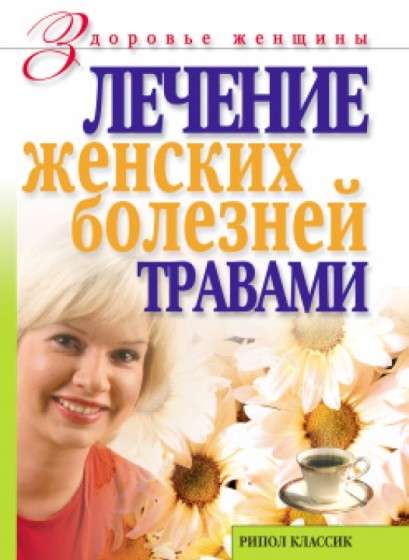 Здоровье женщины

ЛЕЧЕНИЕ женских болезней ТРАВАМИ

РИПОЛ КЛАССИК